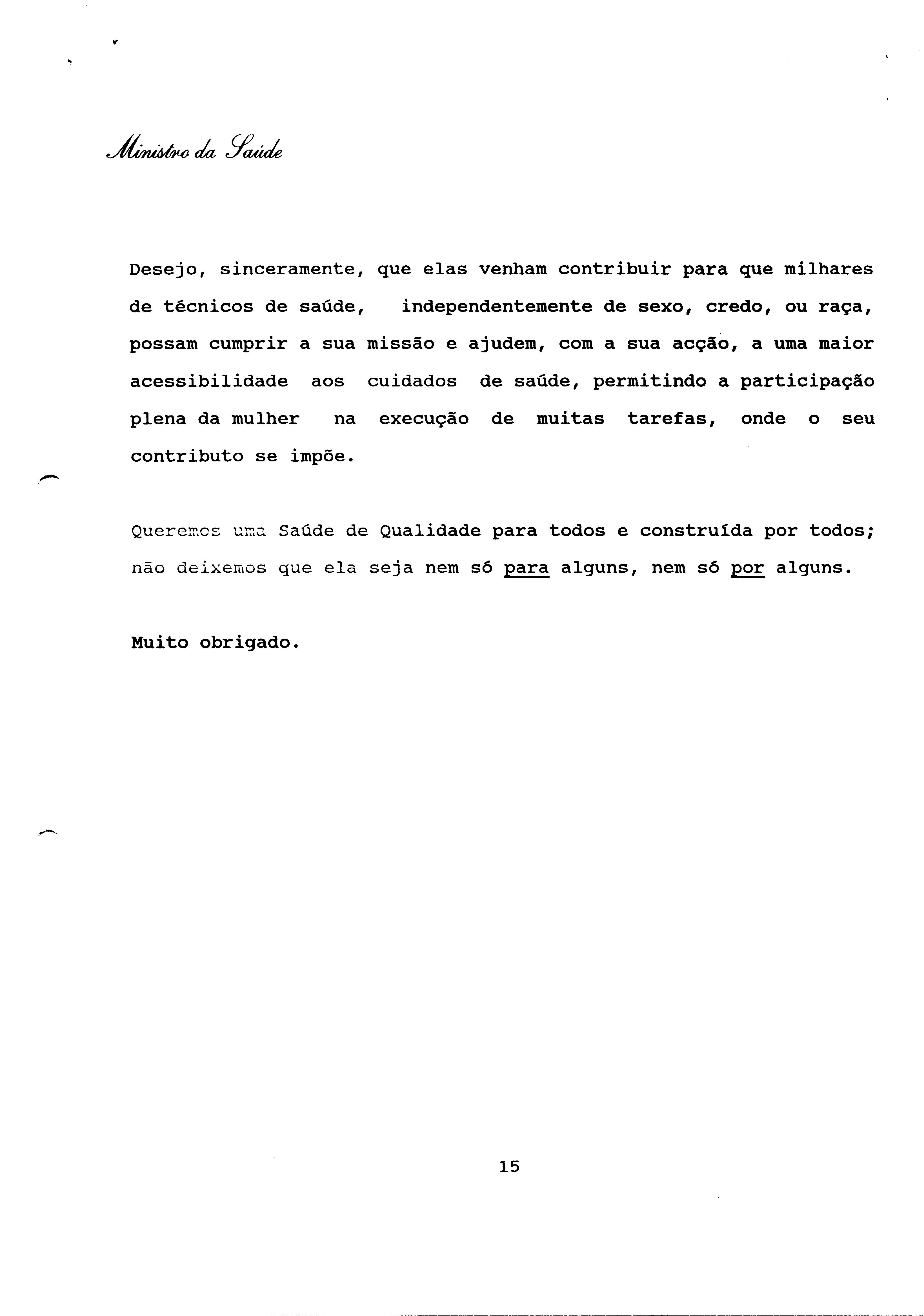 Ministro da Saúde

Desejo, sinceramente, que elas venham contribuir para que milhares de técnicos de saúde, independentemente de sexo, credo, ou raça, possam cumprir a sua missão e ajudem, com a sua acção, a uma maior acessibilidade aos cuidados de saúde, permitindo a participação plena da mulher na execução de muitas tarefas, onde o seu contributo se impõe.

Queremos uma Saúde de Qualidade para todos e construída por todos; não deixemos que ela seja nem só para alguns, nem só por alguns.

Muito obrigado.

15